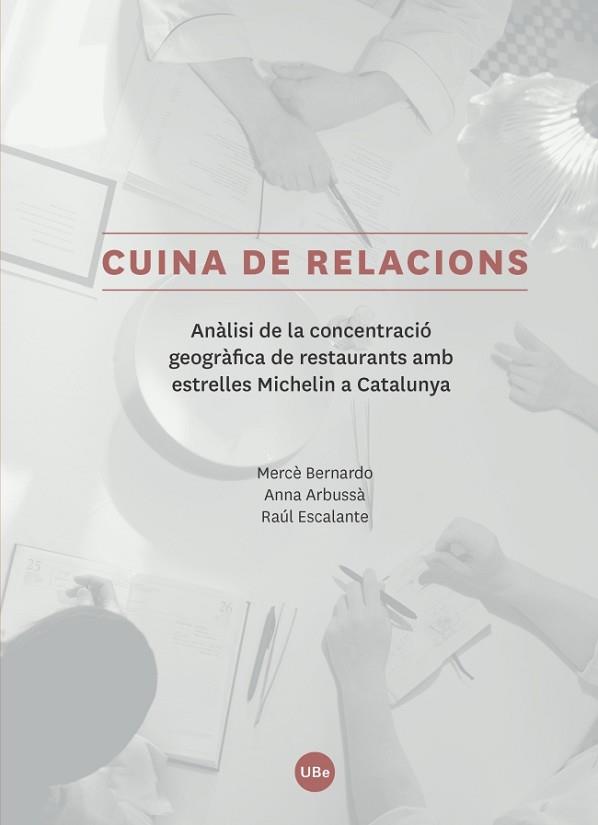 CUINA DE RELACIONS

Anàlisi de la concentració geogràfica de restaurants amb estrelles Michelin a Catalunya

Mercè Bernardo
Anna Arbussà
Raúl Escalante

UBe